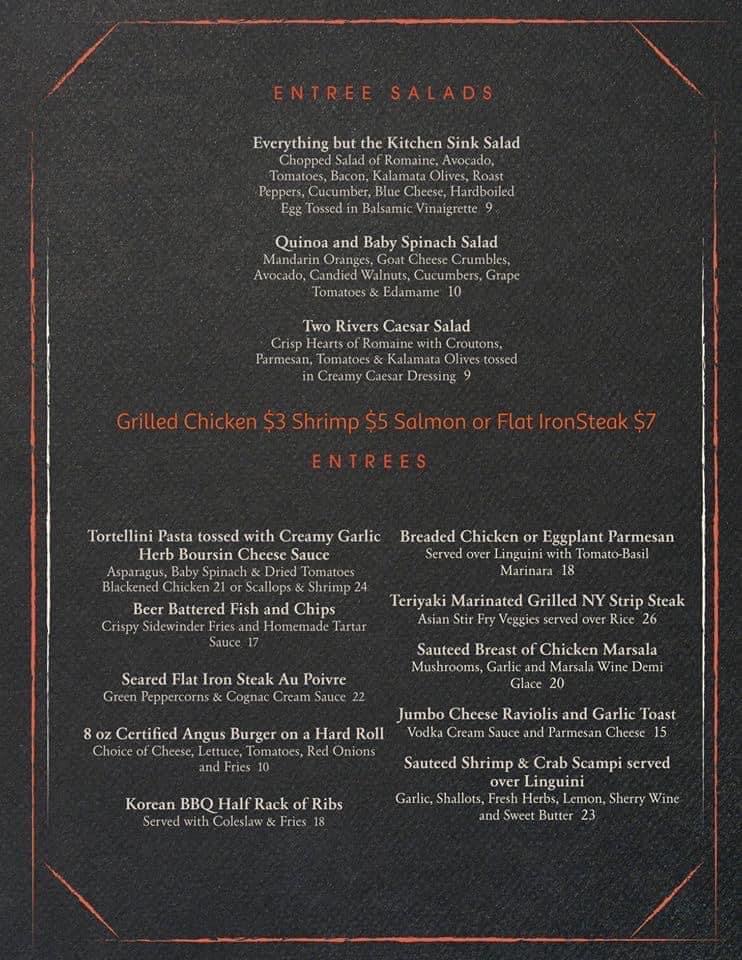 ENTREE SALADS

Everything but the Kitchen Sink Salad
Chopped Salad of Romaine, Avocado, Tomatoes, Bacon, Kalamata Olives, Roast Peppers, Cucumber, Blue Cheese, Hardboiled Egg Tossed in Balsamic Vinaigrette 9

Quinoa and Baby Spinach Salad
Mandarin Oranges, Goat Cheese Crumbles, Avocado, Candied Walnuts, Cucumbers, Grape Tomatoes & Edamame 10

Two Rivers Caesar Salad
Crisp Hearts of Romaine with Croutons, Parmesan, Tomatoes & Kalamata Olives tossed in Creamy Caesar Dressing 9

Grilled Chicken $3 Shrimp $5 Salmon or Flat IronSteak $7

ENTREES

Tortellini Pasta tossed with Creamy Garlic Herb Boursin Cheese Sauce
Asparagus, Baby Spinach & Dried Tomatoes Blackened Chicken 21 or Scallops & Shrimp 24

Beer Battered Fish and Chips
Crispy Sidewinder Fries and Homemade Tartar Sauce 17

Seared Flat Iron Steak Au Poivre
Green Peppercorns & Cognac Cream Sauce 22

8 oz Certified Angus Burger on a Hard Roll
Choice of Cheese, Lettuce, Tomatoes, Red Onions and Fries 10

Korean BBQ Half Rack of Ribs
Served with Coleslaw & Fries 18

Breaded Chicken or Eggplant Parmesan
Served over Linguini with Tomato-Basil Marinara 18

Teriyaki Marinated Grilled NY Strip Steak
Asian Stir Fry Veggies served over Rice 26

Sauteed Breast of Chicken Marsala
Mushrooms, Garlic and Marsala Wine Demi Glace 20

Jumbo Cheese Raviolis and Garlic Toast
Vodka Cream Sauce and Parmesan Cheese 15

Sauteed Shrimp & Crab Scampi served over Linguini
Garlic, Shallots, Fresh Herbs, Lemon, Sherry Wine and Sweet Butter 23